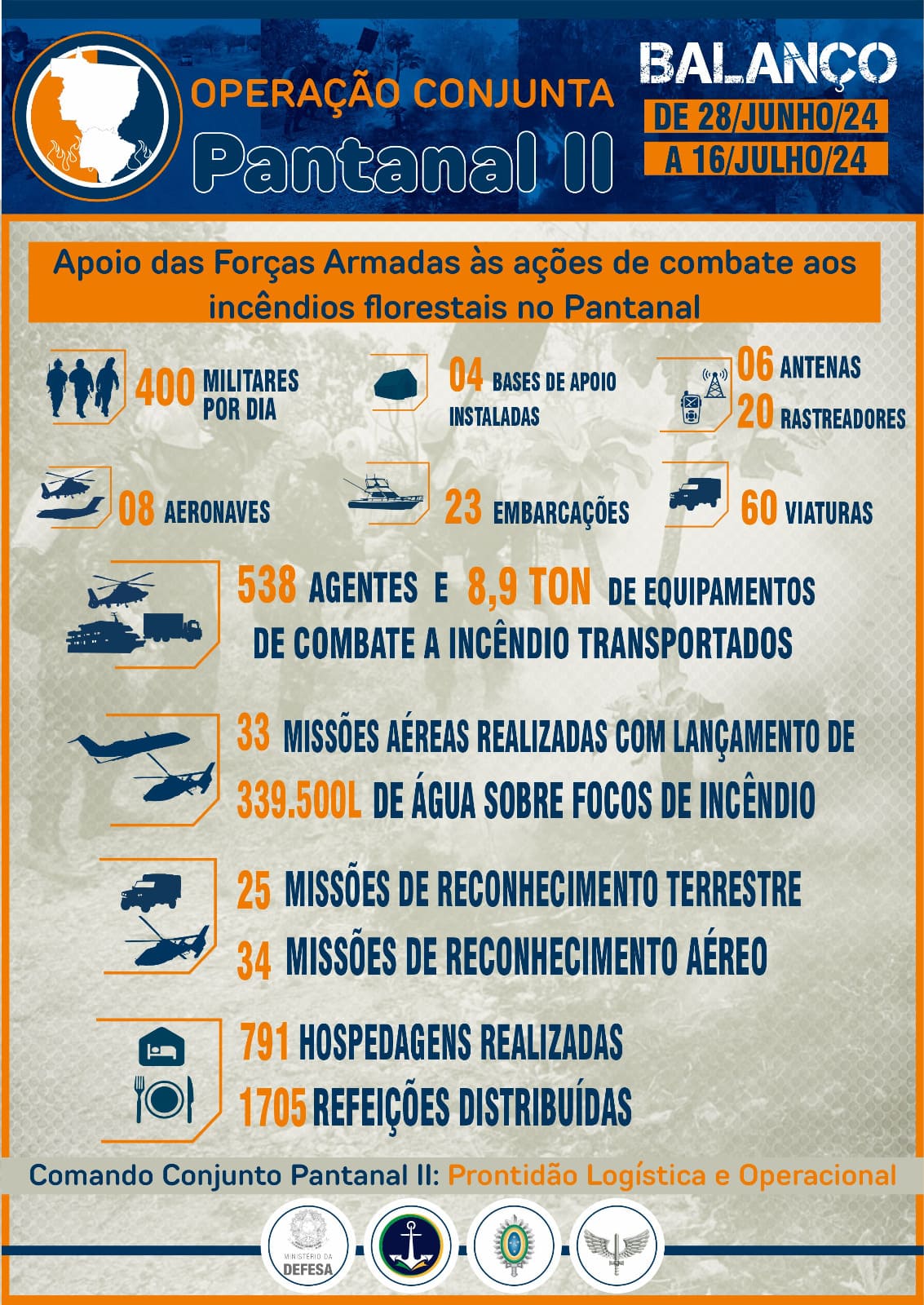 OPERAÇÃO CONJUNTA
Pantanal II

BALANÇO
DE 28/JUNHO/24
A 16/JULHO/24

Apoio das Forças Armadas às ações de combate aos incêndios florestais no Pantanal

400 MILITARES POR DIA

04 BASES DE APOIO INSTALADAS

06 ANTENAS
20 RASTREADORES

08 AERONAVES

23 EMBARCAÇÕES

60 VIATURAS

538 AGENTES E 8,9 TON DE EQUIPAMENTOS DE COMBATE A INCÊNDIO TRANSPORTADOS

33 MISSÕES AÉREAS REALIZADAS COM LANÇAMENTO DE 339.500L DE ÁGUA SOBRE FOCOS DE INCÊNDIO

25 MISSÕES DE RECONHECIMENTO TERRESTRE
34 MISSÕES DE RECONHECIMENTO AÉREO

791 HOSPEDAGENS REALIZADAS
1705 REFEIÇÕES DISTRIBUÍDAS

Comando Conjunto Pantanal II: Prontidão Logística e Operacional

MINISTÉRIO DA DEFESA